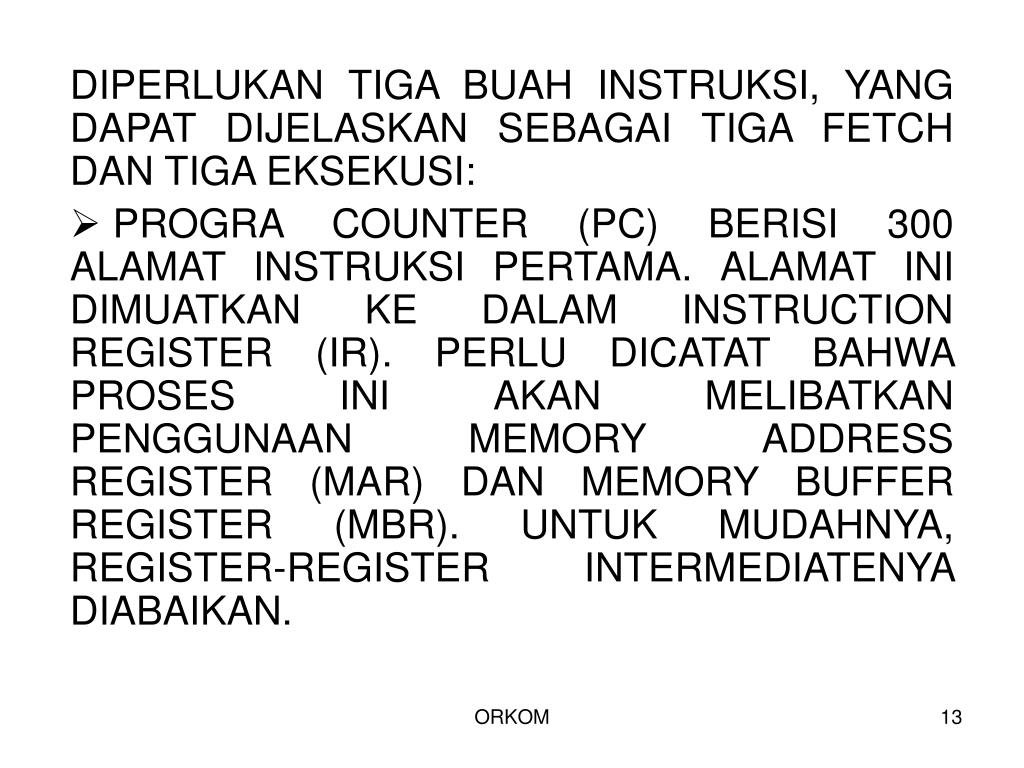 DIPERLUKAN TIGA BUAH INSTRUKSI, YANG DAPAT DIJELASKAN SEBAGAI TIGA FETCH DAN TIGA EKSEKUSI:

➢ PROGRA COUNTER (PC) BERISI 300 ALAMAT INSTRUKSI PERTAMA. ALAMAT INI DIMUATKAN KE DALAM INSTRUCTION REGISTER (IR). PERLU DICATAT BAHWA PROSES INI AKAN MELIBATKAN PENGGUNAAN MEMORY ADDRESS REGISTER (MAR) DAN MEMORY BUFFER REGISTER (MBR). UNTUK MUDAHNYA, REGISTER-REGISTER INTERMEDIATENYA DIABAIKAN.

ORKOM

13